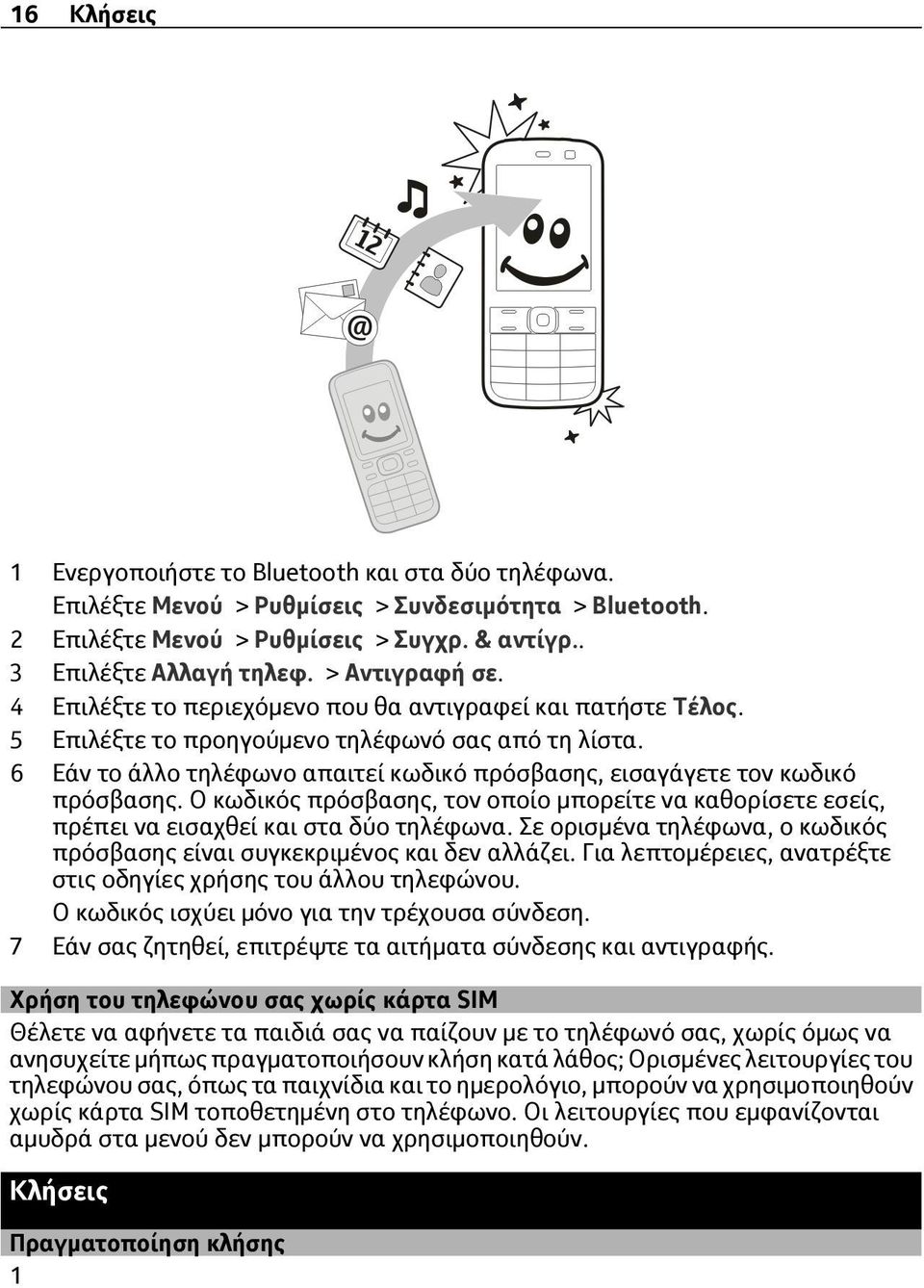 16 Κλήσεις

12

@

1 Ενεργοποιήστε το Bluetooth και στα δύο τηλέφωνα. Επιλέξτε Μενού > Ρυθμίσεις > Συνδεσιμότητα > Bluetooth.
2 Επιλέξτε Μενού > Ρυθμίσεις > Συγχρ. & αντίγρ..
3 Επιλέξτε Αλλαγή τηλεφ. > Αντιγραφή σε.
4 Επιλέξτε το περιεχόμενο που θα αντιγραφεί και πατήστε Τέλος.
5 Επιλέξτε το προηγούμενο τηλέφωνό σας από τη λίστα.
6 Εάν το άλλο τηλέφωνο απαιτεί κωδικό πρόσβασης, εισαγάγετε τον κωδικό πρόσβασης. Ο κωδικός πρόσβασης, τον οποίο μπορείτε να καθορίσετε εσείς, πρέπει να εισαχθεί και στα δύο τηλέφωνα. Σε ορισμένα τηλέφωνα, ο κωδικός πρόσβασης είναι συγκεκριμένος και δεν αλλάζει. Για λεπτομέρειες, ανατρέξτε στις οδηγίες χρήσης του άλλου τηλεφώνου.
Ο κωδικός ισχύει μόνο για την τρέχουσα σύνδεση.
7 Εάν σας ζητηθεί, επιτρέψτε τα αιτήματα σύνδεσης και αντιγραφής.

Χρήση του τηλεφώνου σας χωρίς κάρτα SIM
Θέλετε να αφήνετε τα παιδιά σας να παίζουν με το τηλέφωνό σας, χωρίς όμως να ανησυχείτε μήπως πραγματοποιήσουν κλήση κατά λάθος; Ορισμένες λειτουργίες του τηλεφώνου σας, όπως τα παιχνίδια και το ημερολόγιο, μπορούν να χρησιμοποιηθούν χωρίς κάρτα SIM τοποθετημένη στο τηλέφωνο. Οι λειτουργίες που εμφανίζονται αμυδρά στα μενού δεν μπορούν να χρησιμοποιηθούν.

Κλήσεις

Πραγματοποίηση κλήσης
1